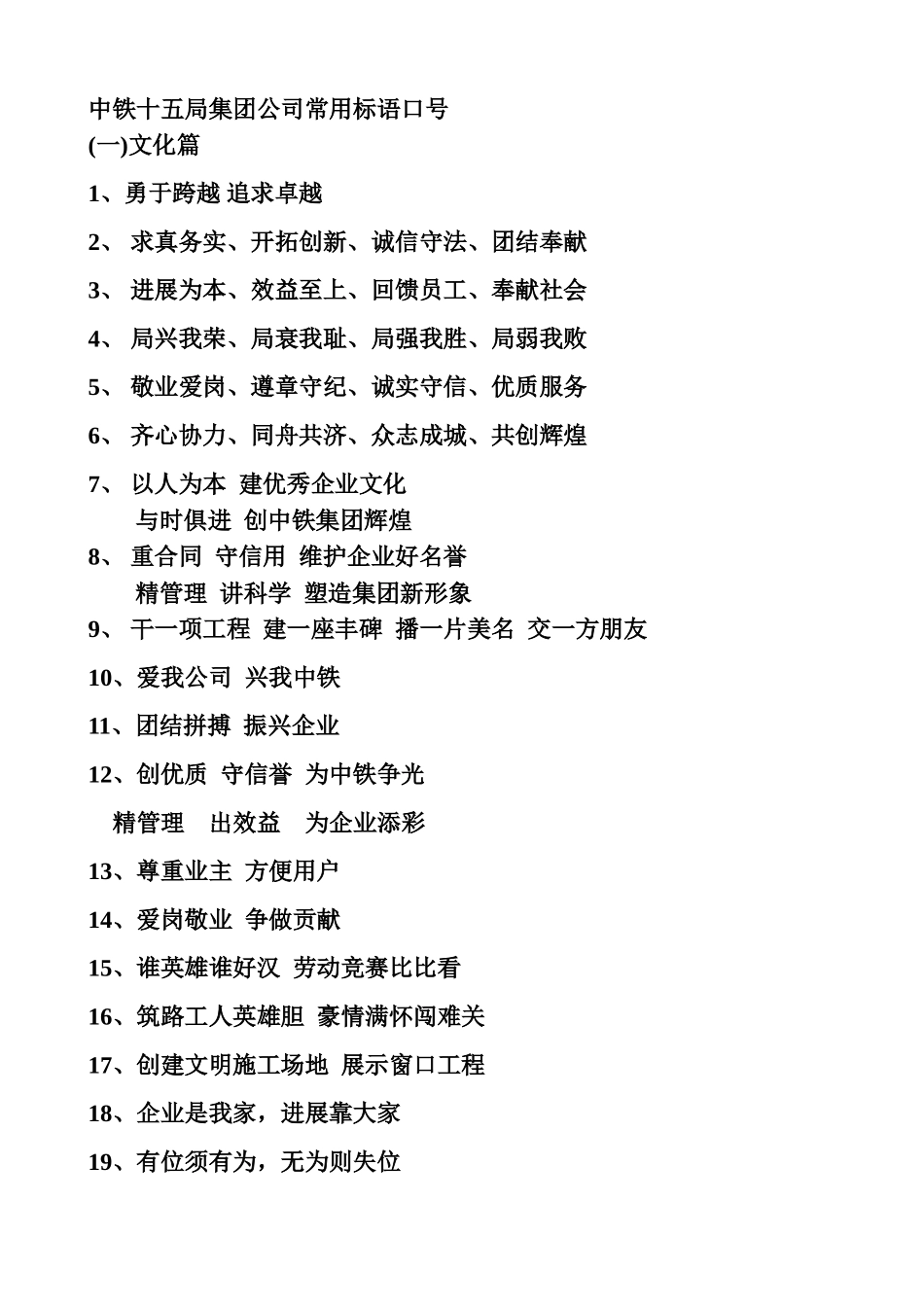 中铁十五局集团公司常用标语口号
(一)文化篇

1、勇于跨越 追求卓越

2、 求真务实、开拓创新、诚信守法、团结奉献

3、 进展为本、效益至上、回馈员工、奉献社会

4、 局兴我荣、局衰我耻、局强我胜、局弱我败

5、 敬业爱岗、遵章守纪、诚实守信、优质服务

6、 齐心协力、同舟共济、众志成城、共创辉煌

7、 以人为本 建优秀企业文化
与时俱进 创中铁集团辉煌

8、 重合同 守信用 维护企业好名誉
精管理 讲科学 塑造集团新形象

9、 干一项工程 建一座丰碑 播一片美名 交一方朋友

10、爱我公司 兴我中铁

11、团结拼搏 振兴企业

12、创优质 守信誉 为中铁争光

精管理 出效益 为企业添彩

13、尊重业主 方便用户

14、爱岗敬业 争做贡献

15、谁英雄谁好汉 劳动竞赛比比看

16、筑路工人英雄胆 豪情满怀闯难关

17、创建文明施工场地 展示窗口工程

18、企业是我家，进展靠大家

19、有位须有为，无为则失位